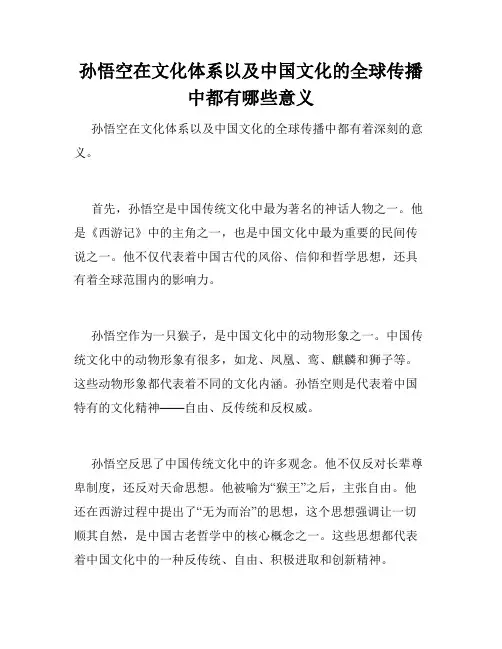 孙悟空在文化体系以及中国文化的全球传播中都有哪些意义

孙悟空在文化体系以及中国文化的全球传播中都有着深刻的意义。

首先，孙悟空是中国传统文化中最为著名的神话人物之一。他是《西游记》中的主角之一，也是中国文化中最为重要的民间传说之一。他不仅代表着中国古代的风俗、信仰和哲学思想，还具有着全球范围内的影响力。

孙悟空作为一只猴子，是中国文化中的动物形象之一。中国传统文化中的动物形象有很多，如龙、凤凰、鸾、麒麟和狮子等。这些动物形象都代表着不同的文化内涵。孙悟空则是代表着中国特有的文化精神——自由、反传统和反权威。

孙悟空反思了中国传统文化中的许多观念。他不仅反对长辈尊卑制度，还反对天命思想。他被喻为“猴王”之后，主张自由。他还在西游过程中提出了“无为而治”的思想，这个思想强调让一切顺其自然，是中国古老哲学中的核心概念之一。这些思想都代表着中国文化中的一种反传统、自由、积极进取和创新精神。